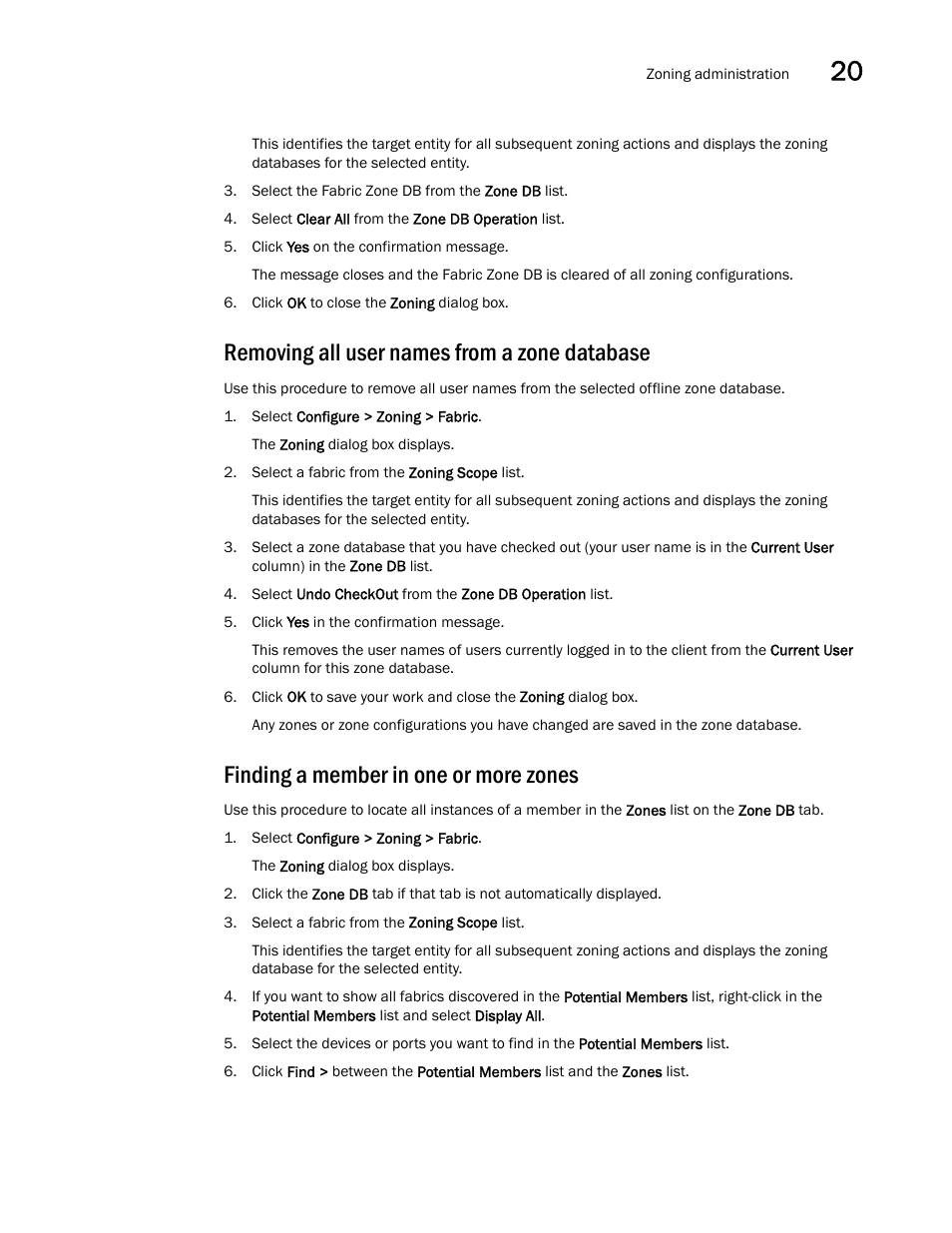 Zoning administration 20

This identifies the target entity for all subsequent zoning actions and displays the zoning databases for the selected entity.

3. Select the Fabric Zone DB from the Zone DB list.

4. Select Clear All from the Zone DB Operation list.

5. Click Yes on the confirmation message.

The message closes and the Fabric Zone DB is cleared of all zoning configurations.

6. Click OK to close the Zoning dialog box.

Removing all user names from a zone database

Use this procedure to remove all user names from the selected offline zone database.

1. Select Configure > Zoning > Fabric.

The Zoning dialog box displays.

2. Select a fabric from the Zoning Scope list.

This identifies the target entity for all subsequent zoning actions and displays the zoning databases for the selected entity.

3. Select a zone database that you have checked out (your user name is in the Current User column) in the Zone DB list.

4. Select Undo CheckOut from the Zone DB Operation list.

5. Click Yes in the confirmation message.

This removes the user names of users currently logged in to the client from the Current User column for this zone database.

6. Click OK to save your work and close the Zoning dialog box.

Any zones or zone configurations you have changed are saved in the zone database.

Finding a member in one or more zones

Use this procedure to locate all instances of a member in the Zones list on the Zone DB tab.

1. Select Configure > Zoning > Fabric.

The Zoning dialog box displays.

2. Click the Zone DB tab if that tab is not automatically displayed.

3. Select a fabric from the Zoning Scope list.

This identifies the target entity for all subsequent zoning actions and displays the zoning database for the selected entity.

4. If you want to show all fabrics discovered in the Potential Members list, right-click in the Potential Members list and select Display All.

5. Select the devices or ports you want to find in the Potential Members list.

6. Click Find > between the Potential Members list and the Zones list.